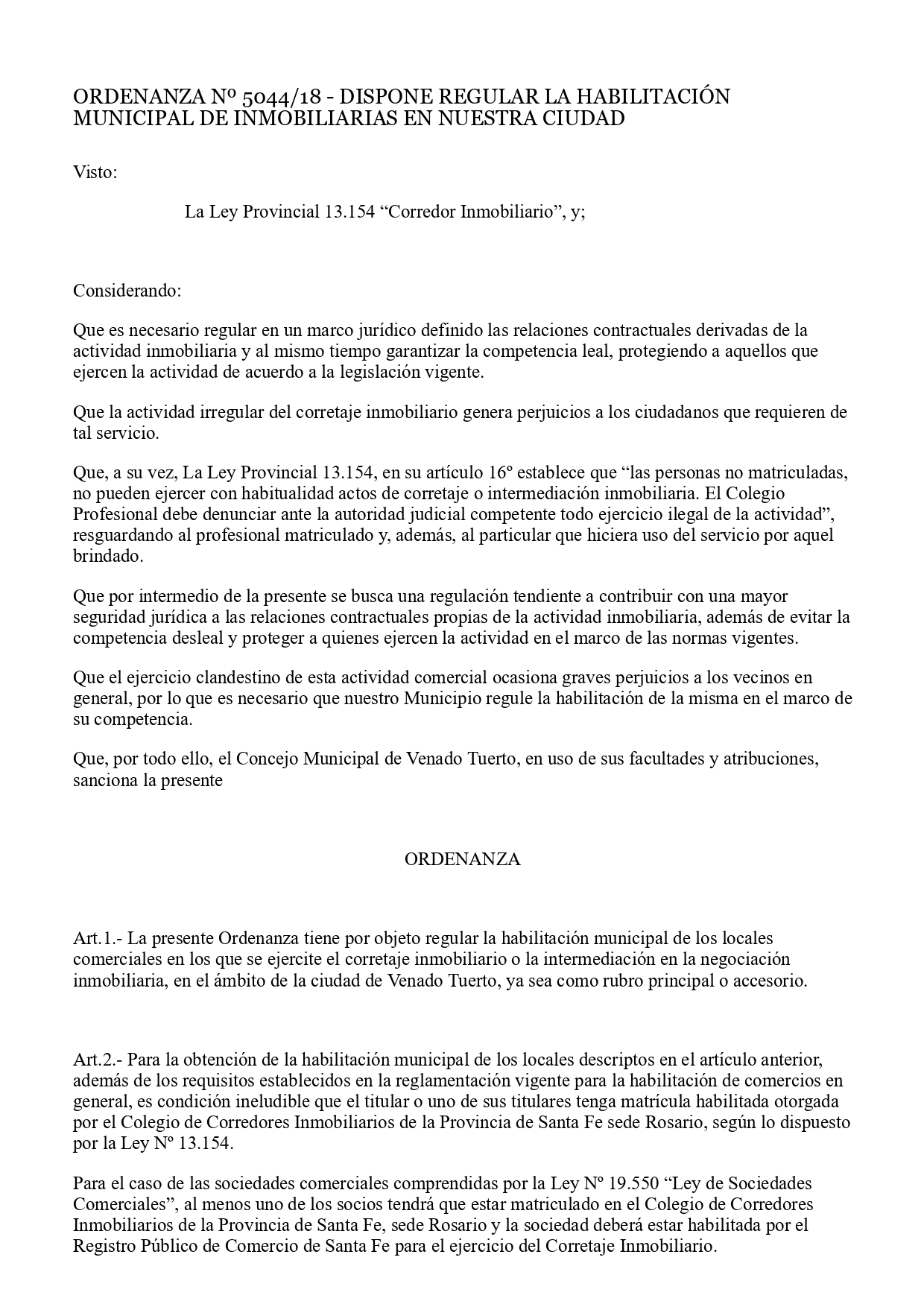 ORDENANZA Nº 5044/18 - DISPONE REGULAR LA HABILITACIÓN MUNICIPAL DE INMOBILIARIAS EN NUESTRA CIUDAD

Visto:

La Ley Provincial 13.154 “Corredor Inmobiliario”, y;

Considerando:

Que es necesario regular en un marco jurídico definido las relaciones contractuales derivadas de la actividad inmobiliaria y al mismo tiempo garantizar la competencia leal, protegiendo a aquellos que ejercen la actividad de acuerdo a la legislación vigente.

Que la actividad irregular del corretaje inmobiliario genera perjuicios a los ciudadanos que requieren de tal servicio.

Que, a su vez, La Ley Provincial 13.154, en su artículo 16º establece que “las personas no matriculadas, no pueden ejercer con habitualidad actos de corretaje o intermediación inmobiliaria. El Colegio Profesional debe denunciar ante la autoridad judicial competente todo ejercicio ilegal de la actividad”, resguardando al profesional matriculado y, además, al particular que hiciera uso del servicio por aquel brindado.

Que por intermedio de la presente se busca una regulación tendiente a contribuir con una mayor seguridad jurídica a las relaciones contractuales propias de la actividad inmobiliaria, además de evitar la competencia desleal y proteger a quienes ejercen la actividad en el marco de las normas vigentes.

Que el ejercicio clandestino de esta actividad comercial ocasiona graves perjuicios a los vecinos en general, por lo que es necesario que nuestro Municipio regule la habilitación de la misma en el marco de su competencia.

Que, por todo ello, el Concejo Municipal de Venado Tuerto, en uso de sus facultades y atribuciones, sanciona la presente

ORDENANZA

Art.1.- La presente Ordenanza tiene por objeto regular la habilitación municipal de los locales comerciales en los que se ejercite el corretaje inmobiliario o la intermediación en la negociación inmobiliaria, en el ámbito de la ciudad de Venado Tuerto, ya sea como rubro principal o accesorio.

Art.2.- Para la obtención de la habilitación municipal de los locales descriptos en el artículo anterior, además de los requisitos establecidos en la reglamentación vigente para la habilitación de comercios en general, es condición ineludible que el titular o uno de sus titulares tenga matrícula habilitada otorgada por el Colegio de Corredores Inmobiliarios de la Provincia de Santa Fe sede Rosario, según lo dispuesto por la Ley Nº 13.154.

Para el caso de las sociedades comerciales comprendidas por la Ley Nº 19.550 “Ley de Sociedades Comerciales”, al menos uno de los socios tendrá que estar matriculado en el Colegio de Corredores Inmobiliarios de la Provincia de Santa Fe, sede Rosario y la sociedad deberá estar habilitada por el Registro Público de Comercio de Santa Fe para el ejercicio del Corretaje Inmobiliario.